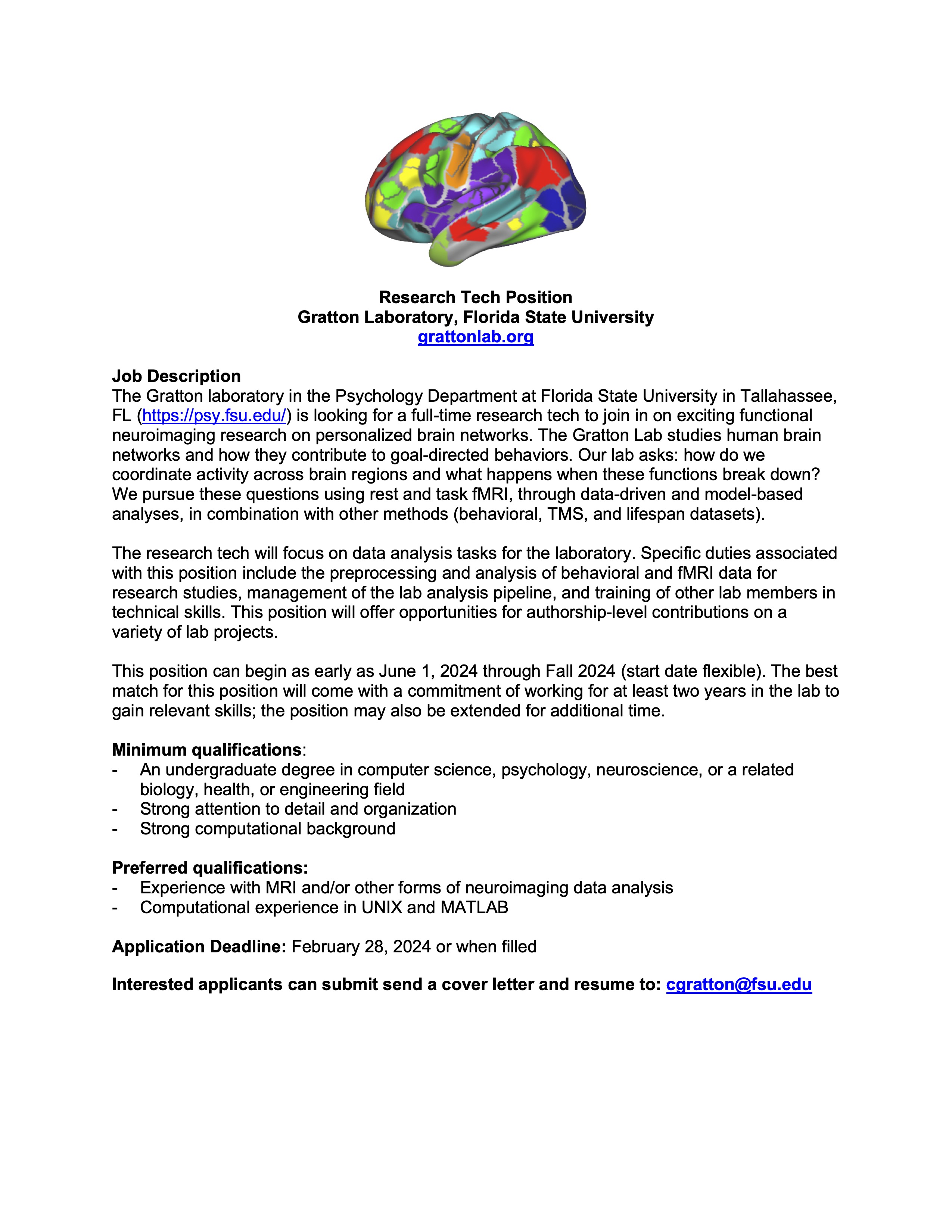 Research Tech Position
Gratton Laboratory, Florida State University
grattonlab.org

Job Description
The Gratton laboratory in the Psychology Department at Florida State University in Tallahassee, FL (https://psy.fsu.edu/) is looking for a full-time research tech to join in on exciting functional neuroimaging research on personalized brain networks. The Gratton Lab studies human brain networks and how they contribute to goal-directed behaviors. Our lab asks: how do we coordinate activity across brain regions and what happens when these functions break down? We pursue these questions using rest and task fMRI, through data-driven and model-based analyses, in combination with other methods (behavioral, TMS, and lifespan datasets).

The research tech will focus on data analysis tasks for the laboratory. Specific duties associated with this position include the preprocessing and analysis of behavioral and fMRI data for research studies, management of the lab analysis pipeline, and training of other lab members in technical skills. This position will offer opportunities for authorship-level contributions on a variety of lab projects.

This position can begin as early as June 1, 2024 through Fall 2024 (start date flexible). The best match for this position will come with a commitment of working for at least two years in the lab to gain relevant skills; the position may also be extended for additional time.

Minimum qualifications:
- An undergraduate degree in computer science, psychology, neuroscience, or a related biology, health, or engineering field
- Strong attention to detail and organization
- Strong computational background

Preferred qualifications:
- Experience with MRI and/or other forms of neuroimaging data analysis
- Computational experience in UNIX and MATLAB

Application Deadline: February 28, 2024 or when filled

Interested applicants can submit send a cover letter and resume to: cgratton@fsu.edu